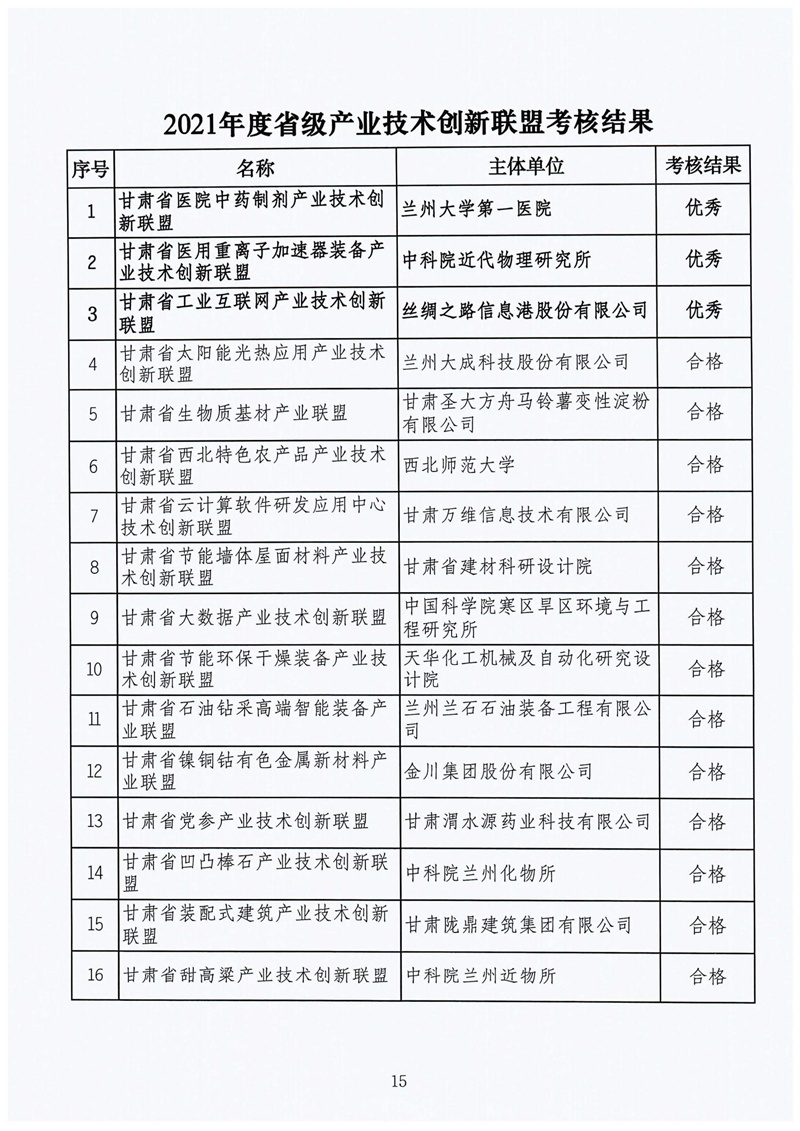 2021年度省级产业技术创新联盟考核结果

| 序号 | 名称 | 主体单位 | 考核结果 |
|---|---|---|---|
| 1 | 甘肃省医院中药制剂产业技术创新联盟 | 兰州大学第一医院 | 优秀 |
| 2 | 甘肃省医用重离子加速器装备产业技术创新联盟 | 中科院近代物理研究所 | 优秀 |
| 3 | 甘肃省工业互联网产业技术创新联盟 | 丝绸之路信息港股份有限公司 | 优秀 |
| 4 | 甘肃省太阳能光热应用产业技术创新联盟 | 兰州大成科技股份有限公司 | 合格 |
| 5 | 甘肃省生物质基材产业联盟 | 甘肃圣大方舟马铃薯变性淀粉有限公司 | 合格 |
| 6 | 甘肃省西北特色农产品产业技术创新联盟 | 西北师范大学 | 合格 |
| 7 | 甘肃省云计算软件研发应用中心技术创新联盟 | 甘肃万维信息技术有限公司 | 合格 |
| 8 | 甘肃省节能墙体屋面材料产业技术创新联盟 | 甘肃省建材科研设计院 | 合格 |
| 9 | 甘肃省大数据产业技术创新联盟 | 中国科学院寒区旱区环境与工程研究所 | 合格 |
| 10 | 甘肃省节能环保干燥装备产业技术创新联盟 | 天华化工机械及自动化研究设计院 | 合格 |
| 11 | 甘肃省石油钻采高端智能装备产业联盟 | 兰州兰石石油装备工程有限公司 | 合格 |
| 12 | 甘肃省镍铜钴有色金属新材料产业联盟 | 金川集团股份有限公司 | 合格 |
| 13 | 甘肃省党参产业技术创新联盟 | 甘肃渭水源药业科技有限公司 | 合格 |
| 14 | 甘肃省凹凸棒石产业技术创新联盟 | 中科院兰州化物所 | 合格 |
| 15 | 甘肃省装配式建筑产业技术创新联盟 | 甘肃陇鼎建筑集团有限公司 | 合格 |
| 16 | 甘肃省甜高粱产业技术创新联盟 | 中科院兰州近物所 | 合格 |

15